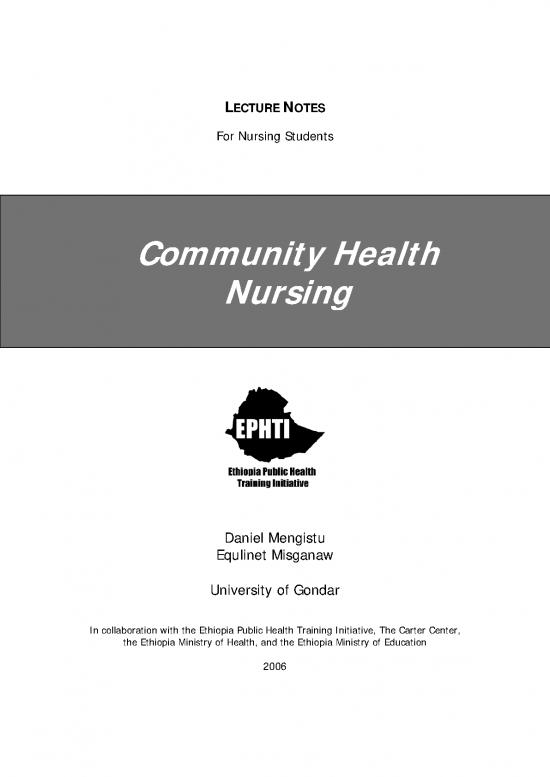 LECTURE NOTES

For Nursing Students

Community Health Nursing

EPHTI

Ethiopia Public Health Training Initiative

Daniel Mengistu
Equlinet Misganaw

University of Gondar

In collaboration with the Ethiopia Public Health Training Initiative, The Carter Center, the Ethiopia Ministry of Health, and the Ethiopia Ministry of Education

2006